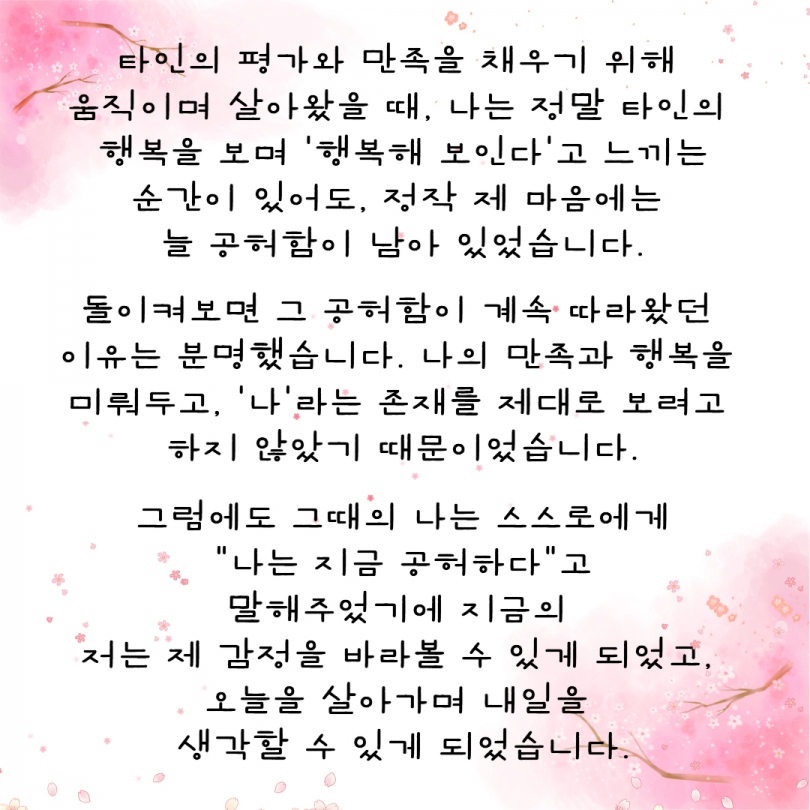 타인의 평가와 만족을 채우기 위해 움직이며 살아왔을 때, 나는 정말 타인의 행복을 보며 '행복해 보인다'고 느끼는 순간이 있어도, 정작 제 마음에는 늘 공허함이 남아 있었습니다.

돌이켜보면 그 공허함이 계속 따라왔던 이유는 분명했습니다. 나의 만족과 행복을 미뤄두고, '나'라는 존재를 제대로 보려고 하지 않았기 때문이었습니다.

그럼에도 그때의 나는 스스로에게 "나는 지금 공허하다"고 말해주었기에 지금의 저는 제 감정을 바라볼 수 있게 되었고, 오늘을 살아가며 내일을 생각할 수 있게 되었습니다.